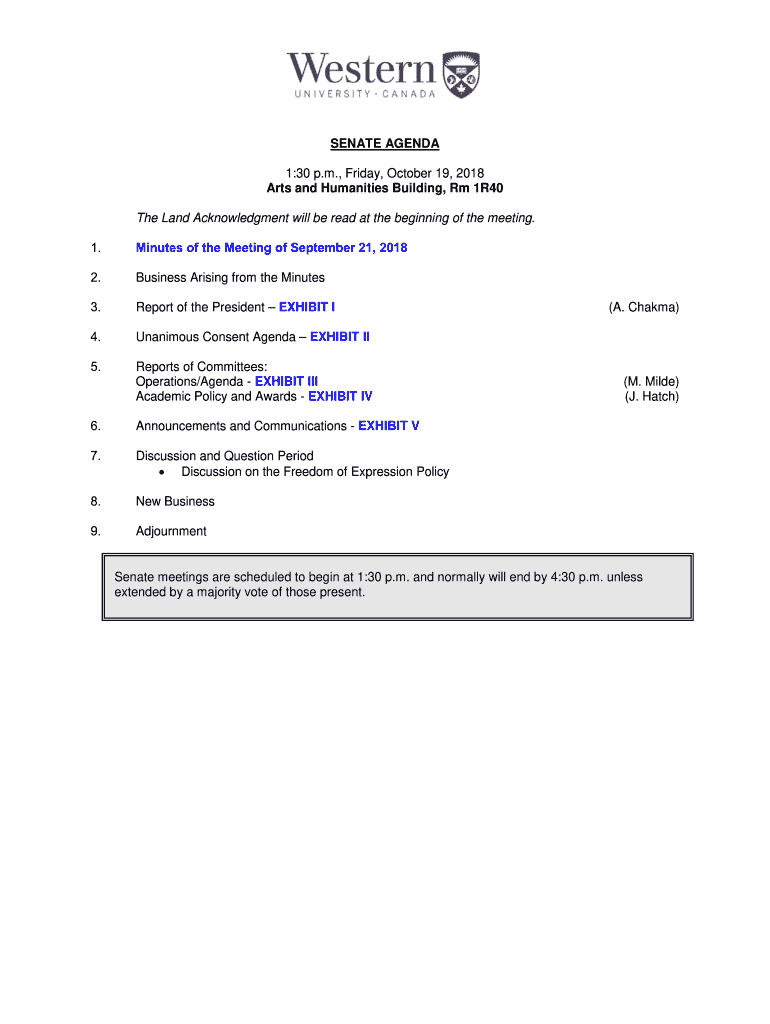 Western
UNIVERSITY · CANADA

SENATE AGENDA

1:30 p.m., Friday, October 19, 2018
Arts and Humanities Building, Rm 1R40

The Land Acknowledgment will be read at the beginning of the meeting.

1. Minutes of the Meeting of September 21, 2018

2. Business Arising from the Minutes

3. Report of the President – EXHIBIT I (A. Chakma)

4. Unanimous Consent Agenda – EXHIBIT II

5. Reports of Committees:
Operations/Agenda - EXHIBIT III (M. Milde)
Academic Policy and Awards - EXHIBIT IV (J. Hatch)

6. Announcements and Communications - EXHIBIT V

7. Discussion and Question Period
• Discussion on the Freedom of Expression Policy

8. New Business

9. Adjournment

Senate meetings are scheduled to begin at 1:30 p.m. and normally will end by 4:30 p.m. unless extended by a majority vote of those present.